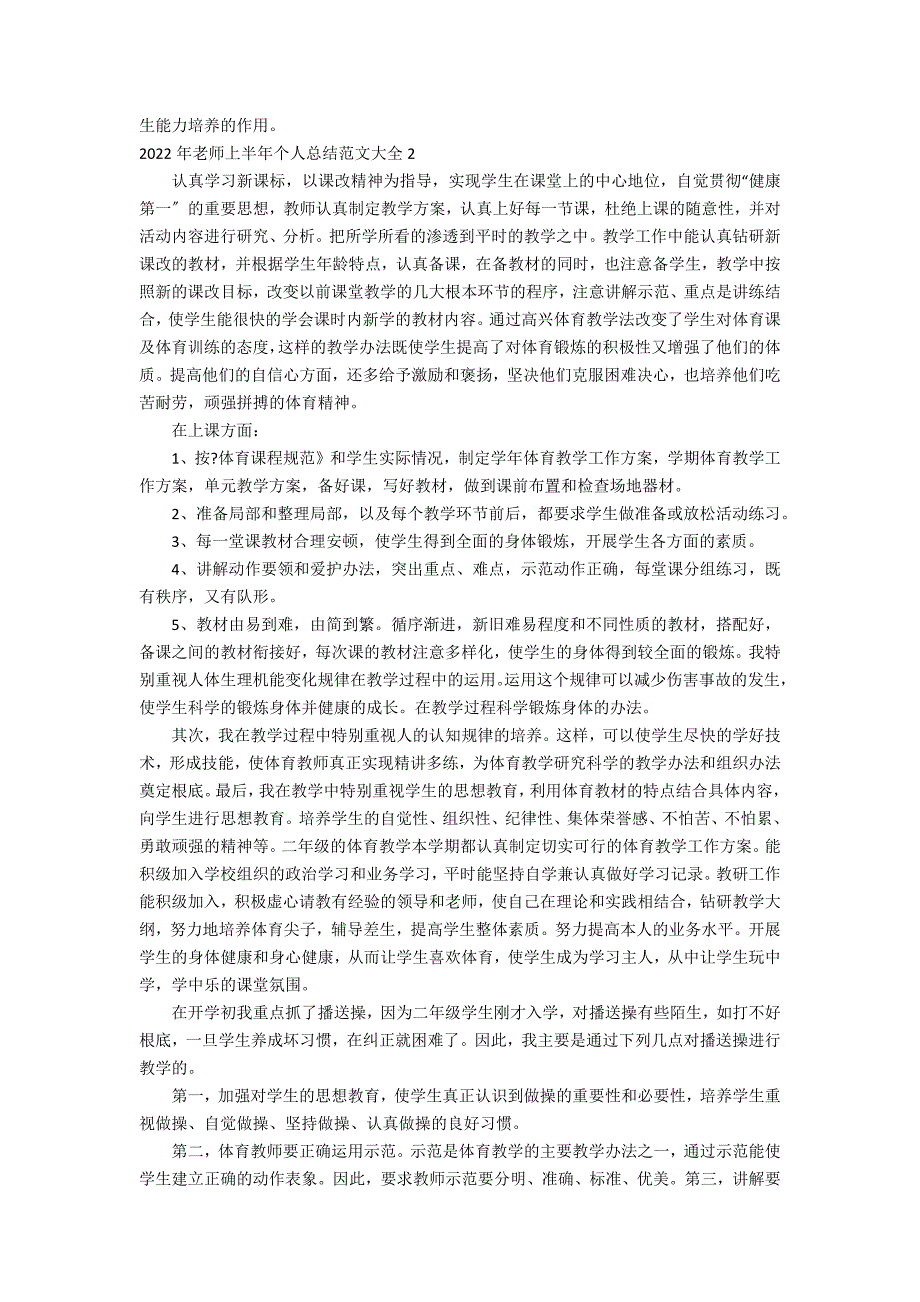 生能力培养的作用。

2022 年老师上半年个人总结范文大全 2

认真学习新课标，以课改精神为指导，实现学生在课堂上的中心地位，自觉贯彻“健康第一”的重要思想，教师认真制定教学方案，认真上好每一节课，杜绝上课的随意性，并对活动内容进行研究、分析。把所学所看的渗透到平时的教学之中。教学工作中能认真钻研新课改的教材，并根据学生年龄特点，认真备课，在备教材的同时，也注意备学生，教学中按照新的课改目标，改变以前课堂教学的几大根本环节的程序，注意讲解示范、重点是讲练结合，使学生能很快的学会课时内新学的教材内容。通过高兴体育教学法改变了学生对体育课及体育训练的态度，这样的教学办法既使学生提高了对体育锻炼的积极性又增强了他们的体质。提高他们的自信心方面，还多给予激励和褒扬，坚决他们克服困难决心，也培养他们吃苦耐劳，顽强拼搏的体育精神。

在上课方面：

1、按?体育课程规范》和学生实际情况，制定学年体育教学工作方案，学期体育教学工作方案，单元教学方案，备好课，写好教材，做到课前布置和检查场地器材。

2、准备局部和整理局部，以及每个教学环节前后，都要求学生做准备或放松活动练习。

3、每一堂课教材合理安顿，使学生得到全面的身体锻炼，开展学生各方面的素质。

4、讲解动作要领和爱护办法，突出重点、难点，示范动作正确，每堂课分组练习，既有秩序，又有队形。

5、教材由易到难，由简到繁。循序渐进，新旧难易程度和不同性质的教材，搭配好，备课之间的教材衔接好，每次课的教材注意多样化，使学生的身体得到较全面的锻炼。我特别重视人体生理机能变化规律在教学过程中的运用。运用这个规律可以减少伤害事故的发生，使学生科学的锻炼身体并健康的成长。在教学过程科学锻炼身体的办法。

其次，我在教学过程中特别重视人的认知规律的培养。这样，可以使学生尽快的学好技术，形成技能，使体育教师真正实现精讲多练，为体育教学研究科学的教学办法和组织办法奠定根底。最后，我在教学中特别重视学生的思想教育，利用体育教材的特点结合具体内容，向学生进行思想教育。培养学生的自觉性、组织性、纪律性、集体荣誉感、不怕苦、不怕累、勇敢顽强的精神等。二年级的体育教学本学期都认真制定切实可行的体育教学工作方案。能积极加入学校组织的政治学习和业务学习，平时能坚持自学兼认真做好学习记录。教研工作能积极加入，积极虚心请教有经验的领导和老师，使自己在理论和实践相结合，钻研教学大纲，努力地培养体育尖子，辅导差生，提高学生整体素质。努力提高本人的业务水平。开展学生的身体健康和身心健康，从而让学生喜欢体育，使学生成为学习主人，从中让学生玩中学，学中乐的课堂氛围。

在开学初我重点抓了播送操，因为二年级学生刚才入学，对播送操有些陌生，如打不好根底，一旦学生养成坏习惯，在纠正就困难了。因此，我主要是通过下列几点对播送操进行教学的。

第一，加强对学生的思想教育，使学生真正认识到做操的重要性和必要性，培养学生重视做操、自觉做操、坚持做操、认真做操的良好习惯。

第二，体育教师要正确运用示范。示范是体育教学的主要教学办法之一，通过示范能使学生建立正确的动作表象。因此，要求教师示范要分明、准确、标准、优美。第三，讲解要